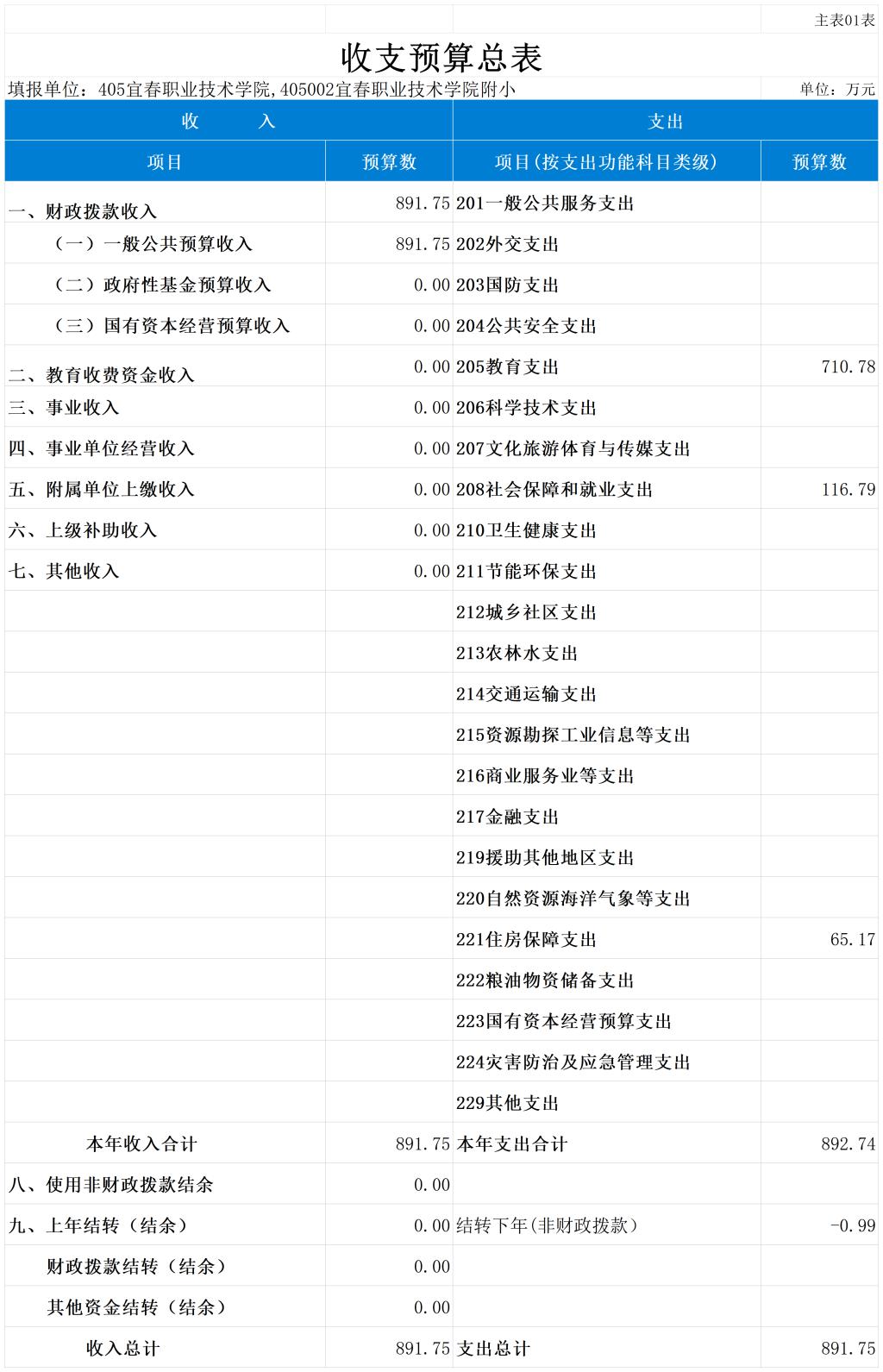 主表01表

收支预算总表

填报单位：405宜春职业技术学院,405002宜春职业技术学院附小

单位：万元

| 收 入 | | 支出 | |
|---|---|---|---|
| 项目 | 预算数 | 项目(按支出功能科目类级) | 预算数 |
| 一、财政拨款收入 | 891.75 | 201一般公共服务支出 | |
| （一）一般公共预算收入 | 891.75 | 202外交支出 | |
| （二）政府性基金预算收入 | 0.00 | 203国防支出 | |
| （三）国有资本经营预算收入 | 0.00 | 204公共安全支出 | |
| 二、教育收费资金收入 | 0.00 | 205教育支出 | 710.78 |
| 三、事业收入 | 0.00 | 206科学技术支出 | |
| 四、事业单位经营收入 | 0.00 | 207文化旅游体育与传媒支出 | |
| 五、附属单位上缴收入 | 0.00 | 208社会保障和就业支出 | 116.79 |
| 六、上级补助收入 | 0.00 | 210卫生健康支出 | |
| 七、其他收入 | 0.00 | 211节能环保支出 | |
| | | 212城乡社区支出 | |
| | | 213农林水支出 | |
| | | 214交通运输支出 | |
| | | 215资源勘探工业信息等支出 | |
| | | 216商业服务业等支出 | |
| | | 217金融支出 | |
| | | 219援助其他地区支出 | |
| | | 220自然资源海洋气象等支出 | |
| | | 221住房保障支出 | 65.17 |
| | | 222粮油物资储备支出 | |
| | | 223国有资本经营预算支出 | |
| | | 224灾害防治及应急管理支出 | |
| | | 229其他支出 | |
| 本年收入合计 | 891.75 | 本年支出合计 | 892.74 |
| 八、使用非财政拨款结余 | 0.00 | | |
| 九、上年结转（结余） | 0.00 | 结转下年(非财政拨款) | -0.99 |
| 财政拨款结转（结余） | 0.00 | | |
| 其他资金结转（结余） | 0.00 | | |
| 收入总计 | 891.75 | 支出总计 | 891.75 |